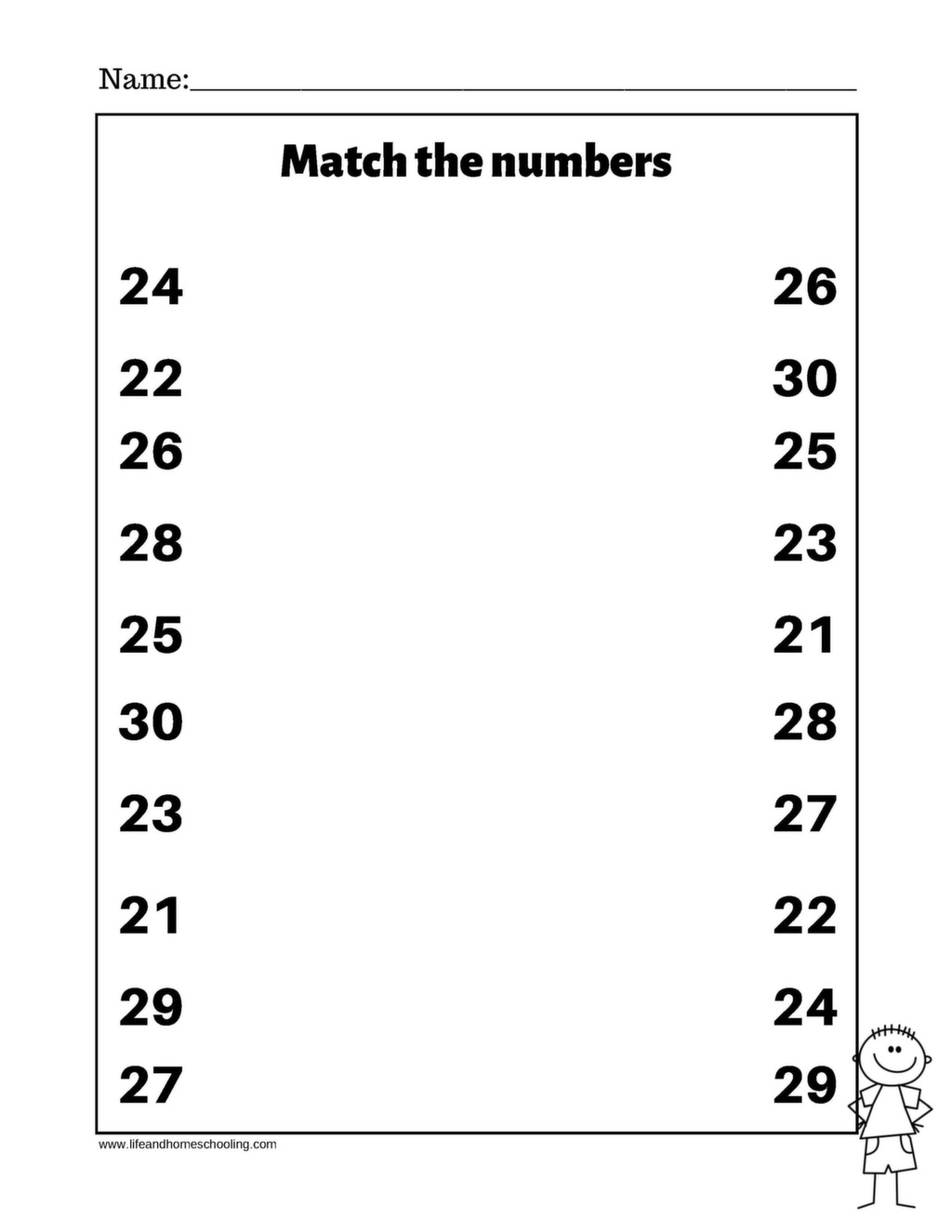 Name:____

Match the numbers

24

22

26

28

25

30

23

21

29

27

26

30

25

23

21

28

27

22

24

29

www.lifeandhomeschooling.com